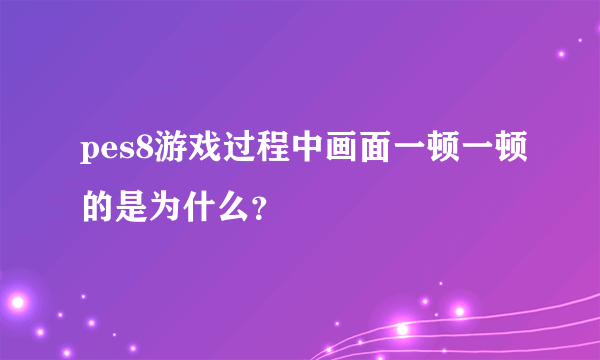 pes8游戏过程中画面一顿一顿的是为什么?